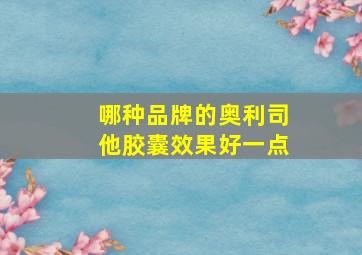 哪种品牌的奥利司他胶囊效果好一点